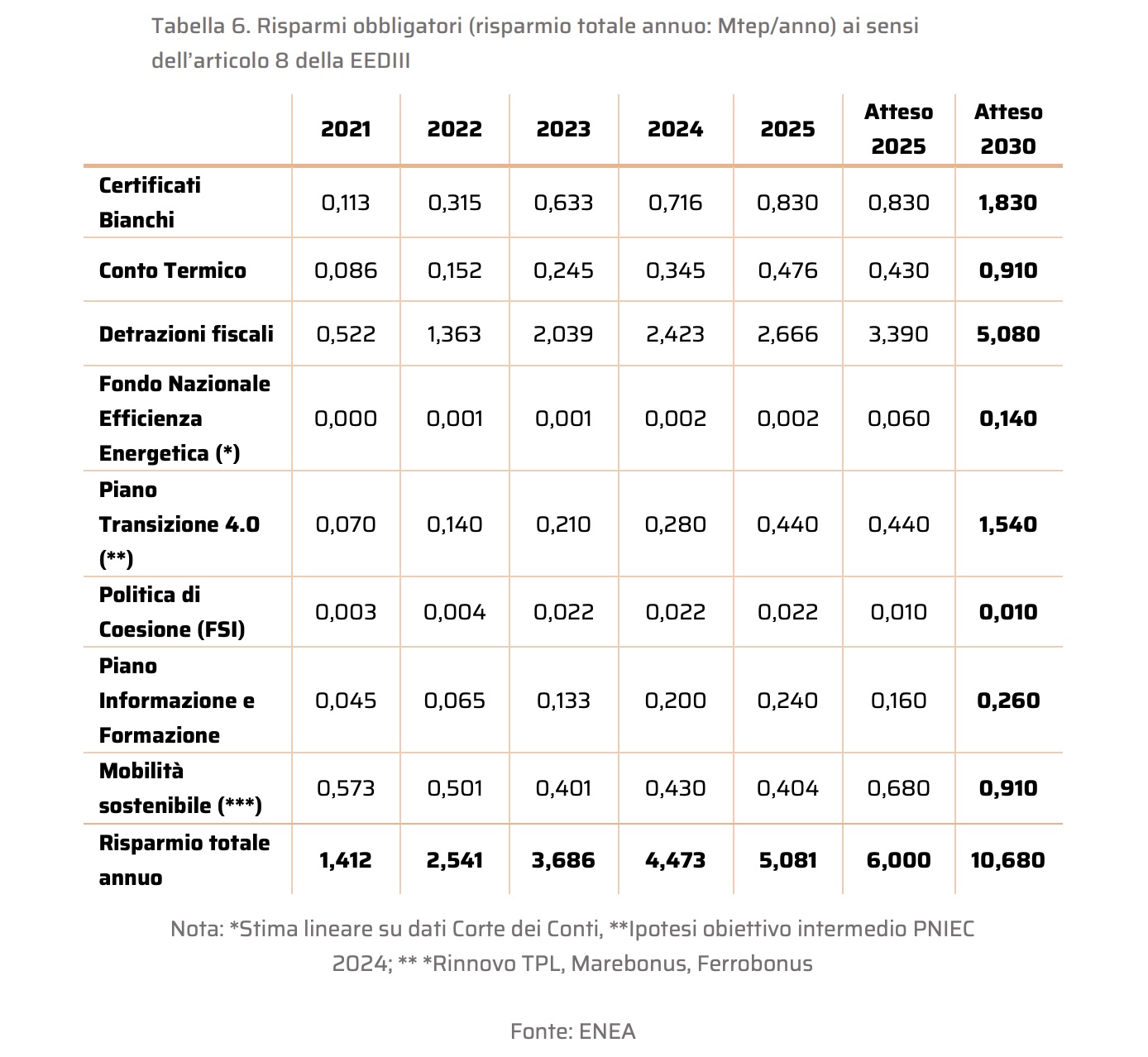 Tabella 6. Risparmi obbligatori (risparmio totale annuo: Mtep/anno) ai sensi dell'articolo 8 della EEDIII

|  | 2021 | 2022 | 2023 | 2024 | 2025 | Atteso 2025 | Atteso 2030 |
|---|---|---|---|---|---|---|---|
| Certificati Bianchi | 0,113 | 0,315 | 0,633 | 0,716 | 0,830 | 0,830 | 1,830 |
| Conto Termico | 0,086 | 0,152 | 0,245 | 0,345 | 0,476 | 0,430 | 0,910 |
| Detrazioni fiscali | 0,522 | 1,363 | 2,039 | 2,423 | 2,666 | 3,390 | 5,080 |
| Fondo Nazionale Efficienza Energetica (*) | 0,000 | 0,001 | 0,001 | 0,002 | 0,002 | 0,060 | 0,140 |
| Piano Transizione 4.0 (**) | 0,070 | 0,140 | 0,210 | 0,280 | 0,440 | 0,440 | 1,540 |
| Politica di Coesione (FSI) | 0,003 | 0,004 | 0,022 | 0,022 | 0,022 | 0,010 | 0,010 |
| Piano Informazione e Formazione | 0,045 | 0,065 | 0,133 | 0,200 | 0,240 | 0,160 | 0,260 |
| Mobilità sostenibile (***) | 0,573 | 0,501 | 0,401 | 0,430 | 0,404 | 0,680 | 0,910 |
| Risparmio totale annuo | 1,412 | 2,541 | 3,686 | 4,473 | 5,081 | 6,000 | 10,680 |

Nota: *Stima lineare su dati Corte dei Conti, **Ipotesi obiettivo intermedio PNIEC 2024; ** *Rinnovo TPL, Marebonus, Ferrobonus

Fonte: ENEA